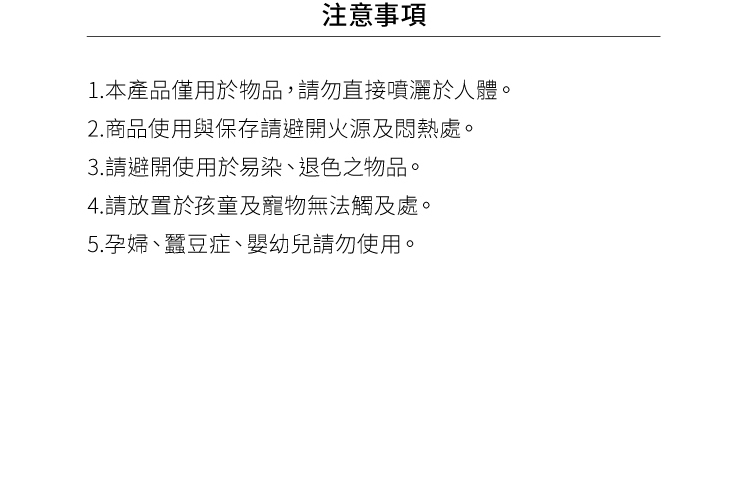 注意事項

1.本產品僅用於物品，請勿直接噴灑於人體。

2.商品使用與保存請避開火源及悶熱處。

3.請避開使用於易染、退色之物品。

4.請放置於孩童及寵物無法觸及處。

5.孕婦、蠶豆症、嬰幼兒請勿使用。